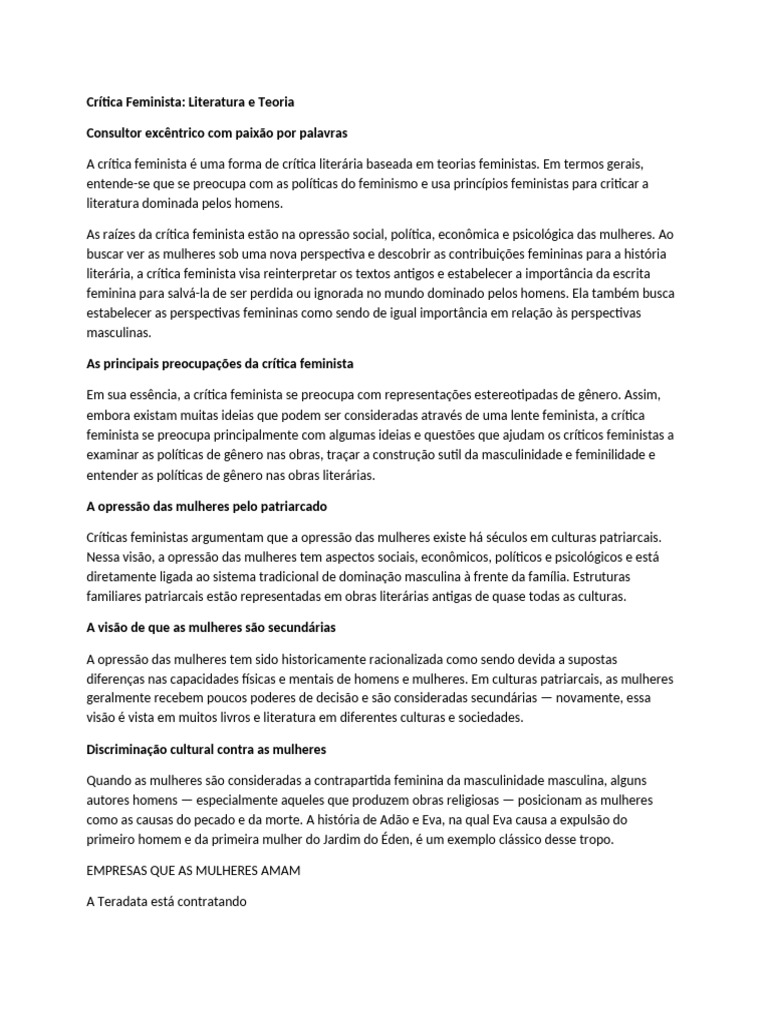 Crítica Feminista: Literatura e Teoria

Consultor excêntrico com paixão por palavras

A crítica feminista é uma forma de crítica literária baseada em teorias feministas. Em termos gerais, entende-se que se preocupa com as políticas do feminismo e usa princípios feministas para criticar a literatura dominada pelos homens.

As raízes da crítica feminista estão na opressão social, política, econômica e psicológica das mulheres. Ao buscar ver as mulheres sob uma nova perspectiva e descobrir as contribuições femininas para a história literária, a crítica feminista visa reinterpretar os textos antigos e estabelecer a importância da escrita feminina para salvá-la de ser perdida ou ignorada no mundo dominado pelos homens. Ela também busca estabelecer as perspectivas femininas como sendo de igual importância em relação às perspectivas masculinas.

As principais preocupações da crítica feminista

Em sua essência, a crítica feminista se preocupa com representações estereotipadas de gênero. Assim, embora existam muitas ideias que podem ser consideradas através de uma lente feminista, a crítica feminista se preocupa principalmente com algumas ideias e questões que ajudam os críticos feministas a examinar as políticas de gênero nas obras, traçar a construção sutil da masculinidade e feminilidade e entender as políticas de gênero nas obras literárias.

A opressão das mulheres pelo patriarcado

Críticas feministas argumentam que a opressão das mulheres existe há séculos em culturas patriarcais. Nessa visão, a opressão das mulheres tem aspectos sociais, econômicos, políticos e psicológicos e está diretamente ligada ao sistema tradicional de dominação masculina à frente da família. Estruturas familiares patriarcais estão representadas em obras literárias antigas de quase todas as culturas.

A visão de que as mulheres são secundárias

A opressão das mulheres tem sido historicamente racionalizada como sendo devida a supostas diferenças nas capacidades físicas e mentais de homens e mulheres. Em culturas patriarcais, as mulheres geralmente recebem poucos poderes de decisão e são consideradas secundárias — novamente, essa visão é vista em muitos livros e literatura em diferentes culturas e sociedades.

Discriminação cultural contra as mulheres

Quando as mulheres são consideradas a contrapartida feminina da masculinidade masculina, alguns autores homens — especialmente aqueles que produzem obras religiosas — posicionam as mulheres como as causas do pecado e da morte. A história de Adão e Eva, na qual Eva causa a expulsão do primeiro homem e da primeira mulher do Jardim do Éden, é um exemplo clássico desse tropo.

EMPRESAS QUE AS MULHERES AMAM

A Teradata está contratando